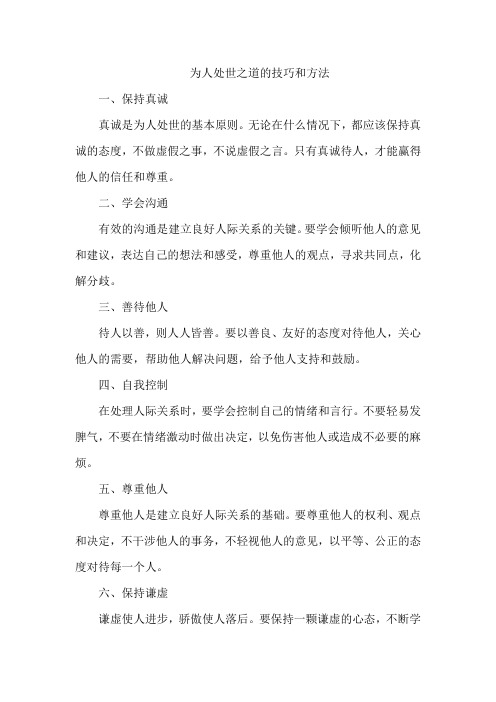 为人处世之道的技巧和方法

一、保持真诚

真诚是为人处世的基本原则。无论在什么情况下，都应该保持真诚的态度，不做虚假之事，不说虚假之言。只有真诚待人，才能赢得他人的信任和尊重。

二、学会沟通

有效的沟通是建立良好人际关系的关键。要学会倾听他人的意见和建议，表达自己的想法和感受，尊重他人的观点，寻求共同点，化解分歧。

三、善待他人

待人以善，则人人皆善。要以善良、友好的态度对待他人，关心他人的需要，帮助他人解决问题，给予他人支持和鼓励。

四、自我控制

在处理人际关系时，要学会控制自己的情绪和言行。不要轻易发脾气，不要在情绪激动时做出决定，以免伤害他人或造成不必要的麻烦。

五、尊重他人

尊重他人是建立良好人际关系的基础。要尊重他人的权利、观点和决定，不干涉他人的事务，不轻视他人的意见，以平等、公正的态度对待每一个人。

六、保持谦虚

谦虚使人进步，骄傲使人落后。要保持一颗谦虚的心态，不断学